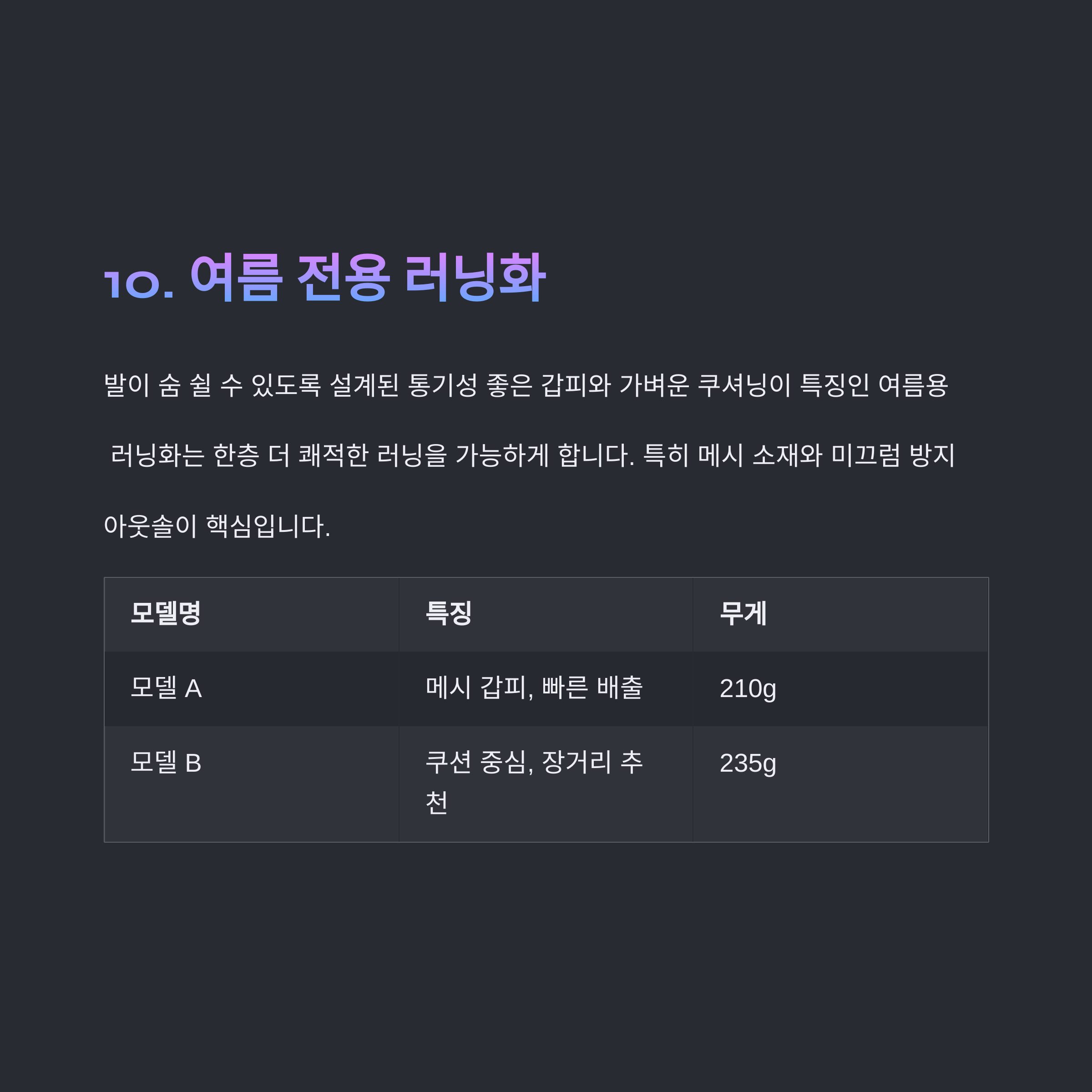 10. 여름 전용 러닝화

발이 숨 쉴 수 있도록 설계된 통기성 좋은 갑피와 가벼운 쿠셔닝이 특징인 여름용 러닝화는 한층 더 쾌적한 러닝을 가능하게 합니다. 특히 메시 소재와 미끄럼 방지 아웃솔이 핵심입니다.

| 모델명 | 특징 | 무게 |
|---|---|---|
| 모델 A | 메시 갑피, 빠른 배출 | 210g |
| 모델 B | 쿠션 중심, 장거리 추천 | 235g |